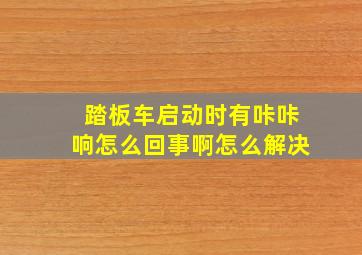 踏板车启动时有咔咔响怎么回事啊怎么解决